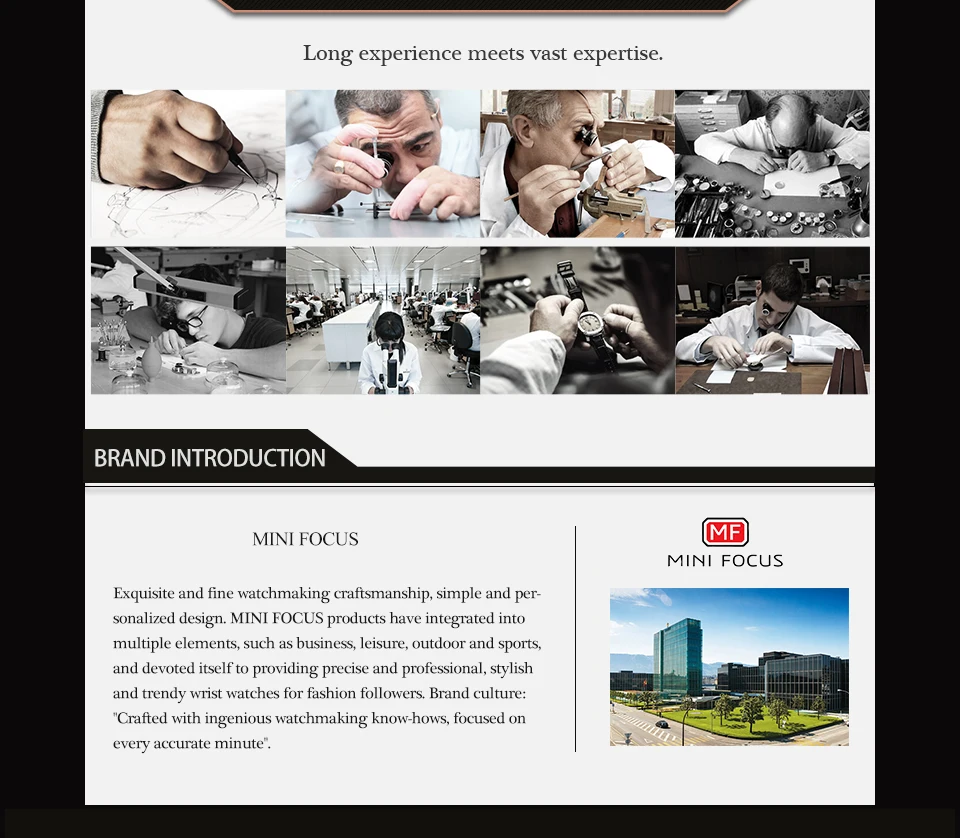 Long experience meets vast expertise.

BRAND INTRODUCTION

MINI FOCUS

Exquisite and fine watchmaking craftsmanship, simple and personalized design. MINI FOCUS products have integrated into multiple elements, such as business, leisure, outdoor and sports, and devoted itself to providing precise and professional, stylish and trendy wrist watches for fashion followers. Brand culture: "Crafted with ingenious watchmaking know-hows, focused on every accurate minute".

MF
MINI FOCUS